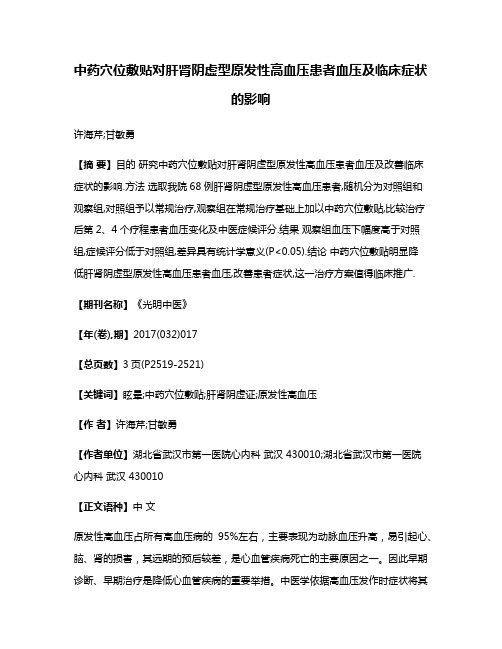 中药穴位敷贴对肝肾阴虚型原发性高血压患者血压及临床症状的影响

许海芹;甘敏勇

【摘 要】目的 研究中药穴位敷贴对肝肾阴虚型原发性高血压患者血压及改善临床症状的影响.方法 选取我院 68 例肝肾阴虚型原发性高血压患者,随机分为对照组和观察组,对照组予以常规治疗,观察组在常规治疗基础上加以中药穴位敷贴,比较治疗后第 2、4 个疗程患者血压变化及中医症候评分.结果 观察组血压下幅度高于对照组,症候评分低于对照组,差异具有统计学意义(P<0.05).结论 中药穴位敷贴明显降低肝肾阴虚型原发性高血压患者血压,改善患者症状,这一治疗方案值得临床推广.

【期刊名称】《光明中医》

【年(卷),期】2017(032)017

【总页数】3 页(P2519-2521)

【关键词】眩晕;中药穴位敷贴;肝肾阴虚证;原发性高血压

【作 者】许海芹;甘敏勇

【作者单位】湖北省武汉市第一医院心内科 武汉 430010;湖北省武汉市第一医院心内科 武汉 430010

【正文语种】中 文

原发性高血压占所有高血压病的 95%左右，主要表现为动脉血压升高，易引起心、脑、肾的损害，其远期的预后较差，是心血管疾病死亡的主要原因之一。因此早期诊断、早期治疗是降低心血管疾病的重要举措。中医学依据高血压发作时症状将其